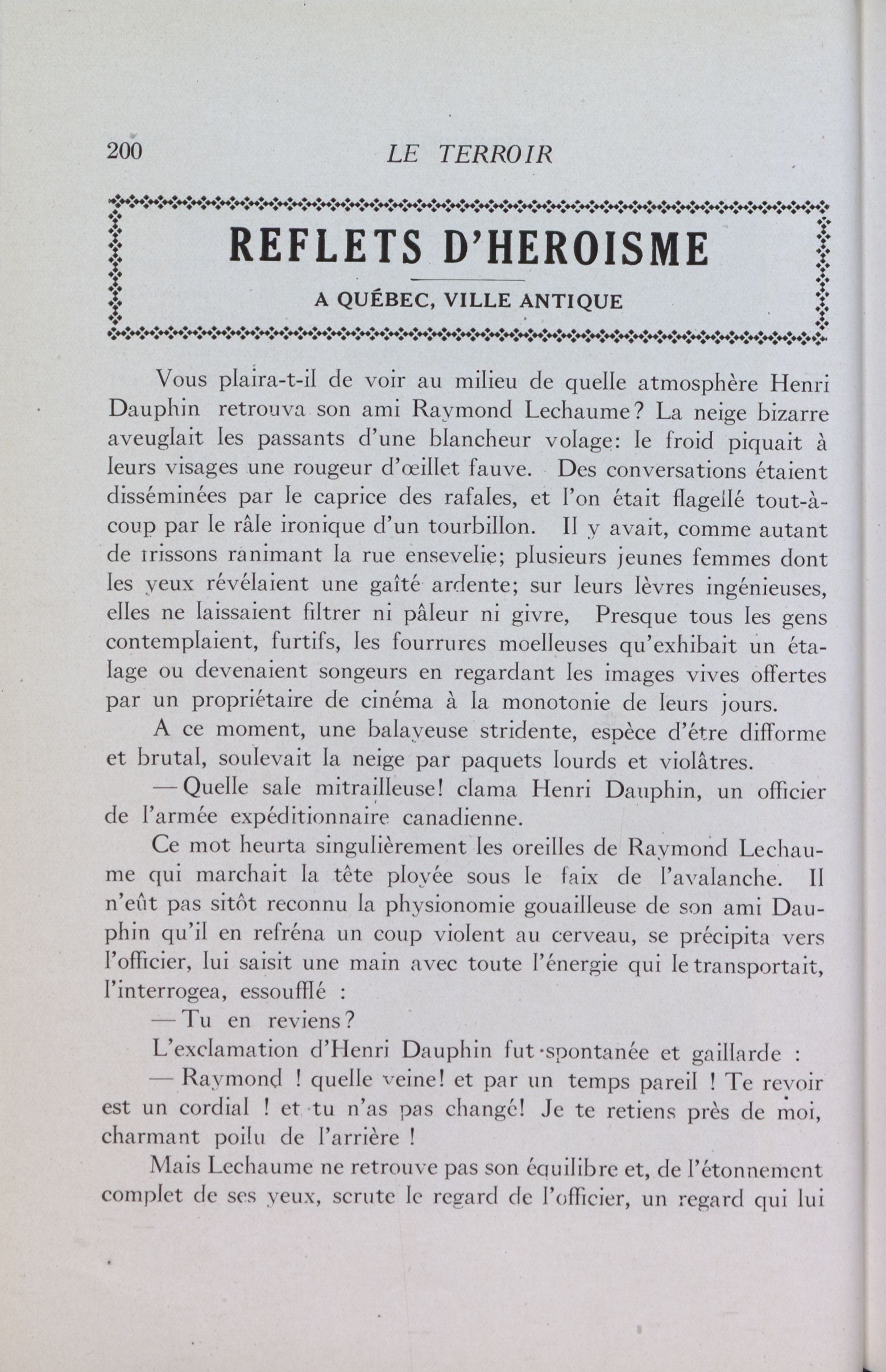 200 LE TERROIR

REFLETS D'HEROISME

A QUÉBEC, VILLE ANTIQUE

Vous plaira-t-il de voir au milieu de quelle atmosphère Henri Dauphin retrouva son ami Raymond Lechaume? La neige bizarre aveuglait les passants d'une blancheur volage: le froid piquait à leurs visages une rougeur d'œillet fauve. Des conversations étaient disséminées par le caprice des rafales, et l'on était flagellé tout-à-coup par le râle ironique d'un tourbillon. Il y avait, comme autant de frissons ranimant la rue ensevelie; plusieurs jeunes femmes dont les yeux révélaient une gaîté ardente; sur leurs lèvres ingénieuses, elles ne laissaient filtrer ni pâleur ni givre, Presque tous les gens contemplaient, furtifs, les fourrures moelleuses qu'exhibait un étalage ou devenaient songeurs en regardant les images vives offertes par un propriétaire de cinéma à la monotonie de leurs jours.

A ce moment, une balayeuse stridente, espèce d'être difforme et brutal, soulevait la neige par paquets lourds et violâtres.

— Quelle sale mitrailleuse! clama Henri Dauphin, un officier de l'armée expéditionnaire canadienne.

Ce mot heurta singulièrement les oreilles de Raymond Lechaume qui marchait la tête ployée sous le faix de l'avalanche. Il n'eût pas sitôt reconnu la physionomie gouailleuse de son ami Dauphin qu'il en refréna un coup violent au cerveau, se précipita vers l'officier, lui saisit une main avec toute l'énergie qui le transportait, l'interrogea, essoufflé :

— Tu en reviens?

L'exclamation d'Henri Dauphin fut spontanée et gaillarde :

— Raymond ! quelle veine! et par un temps pareil ! Te revoir est un cordial ! et tu n'as pas changé! Je te retiens près de moi, charmant poilu de l'arrière !

Mais Lechaume ne retrouve pas son équilibre et, de l'étonnement complet de ses yeux, scrute le regard de l'officier, un regard qui lui